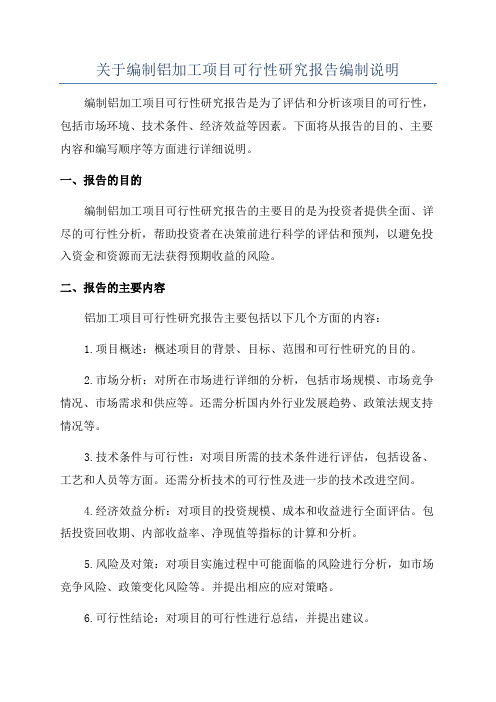 关于编制铝加工项目可行性研究报告编制说明

编制铝加工项目可行性研究报告是为了评估和分析该项目的可行性，包括市场环境、技术条件、经济效益等因素。下面将从报告的目的、主要内容和编写顺序等方面进行详细说明。

一、报告的目的

编制铝加工项目可行性研究报告的主要目的是为投资者提供全面、详尽的可行性分析，帮助投资者在决策前进行科学的评估和预判，以避免投入资金和资源而无法获得预期收益的风险。

二、报告的主要内容

铝加工项目可行性研究报告主要包括以下几个方面的内容：

1.项目概述：概述项目的背景、目标、范围和可行性研究的目的。

2.市场分析：对所在市场进行详细的分析，包括市场规模、市场竞争情况、市场需求和供应等。还需分析国内外行业发展趋势、政策法规支持情况等。

3.技术条件与可行性：对项目所需的技术条件进行评估，包括设备、工艺和人员等方面。还需分析技术的可行性及进一步的技术改进空间。

4.经济效益分析：对项目的投资规模、成本和收益进行全面评估。包括投资回收期、内部收益率、净现值等指标的计算和分析。

5.风险及对策：对项目实施过程中可能面临的风险进行分析，如市场竞争风险、政策变化风险等。并提出相应的应对策略。

6.可行性结论：对项目的可行性进行总结，并提出建议。